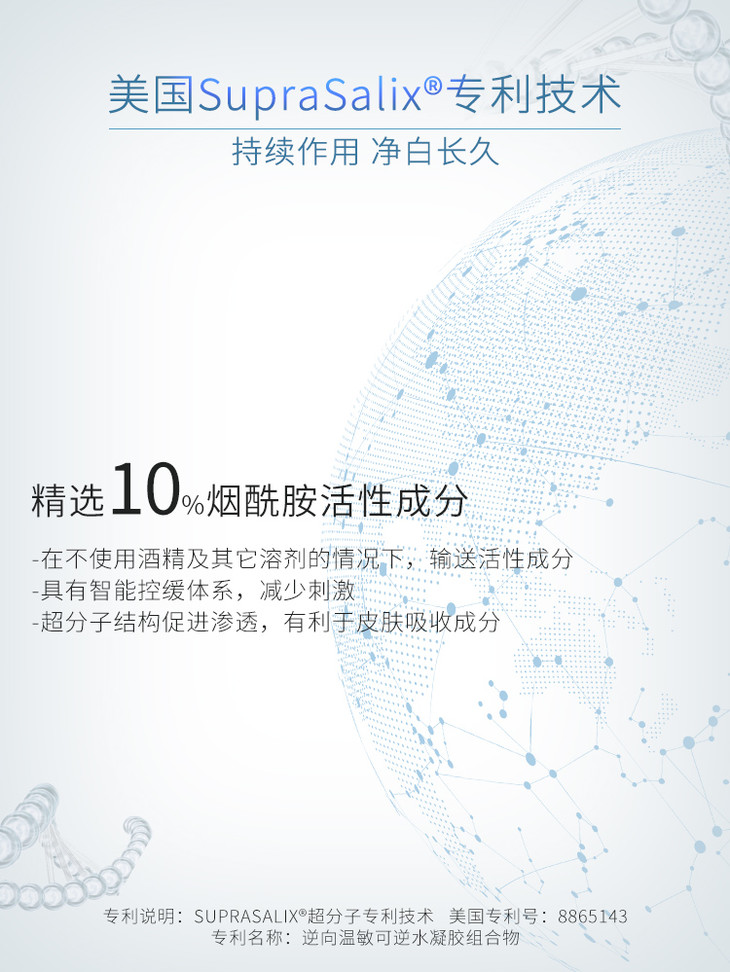 美国SupraSalix®专利技术

持续作用 净白长久

精选10%烟酰胺活性成分

-在不使用酒精及其它溶剂的情况下，输送活性成分
-具有智能控缓体系，减少刺激
-超分子结构促进渗透，有利于皮肤吸收成分

专利说明：SUPRASALIX®超分子专利技术 美国专利号：8865143
专利名称：逆向温敏可逆水凝胶组合物